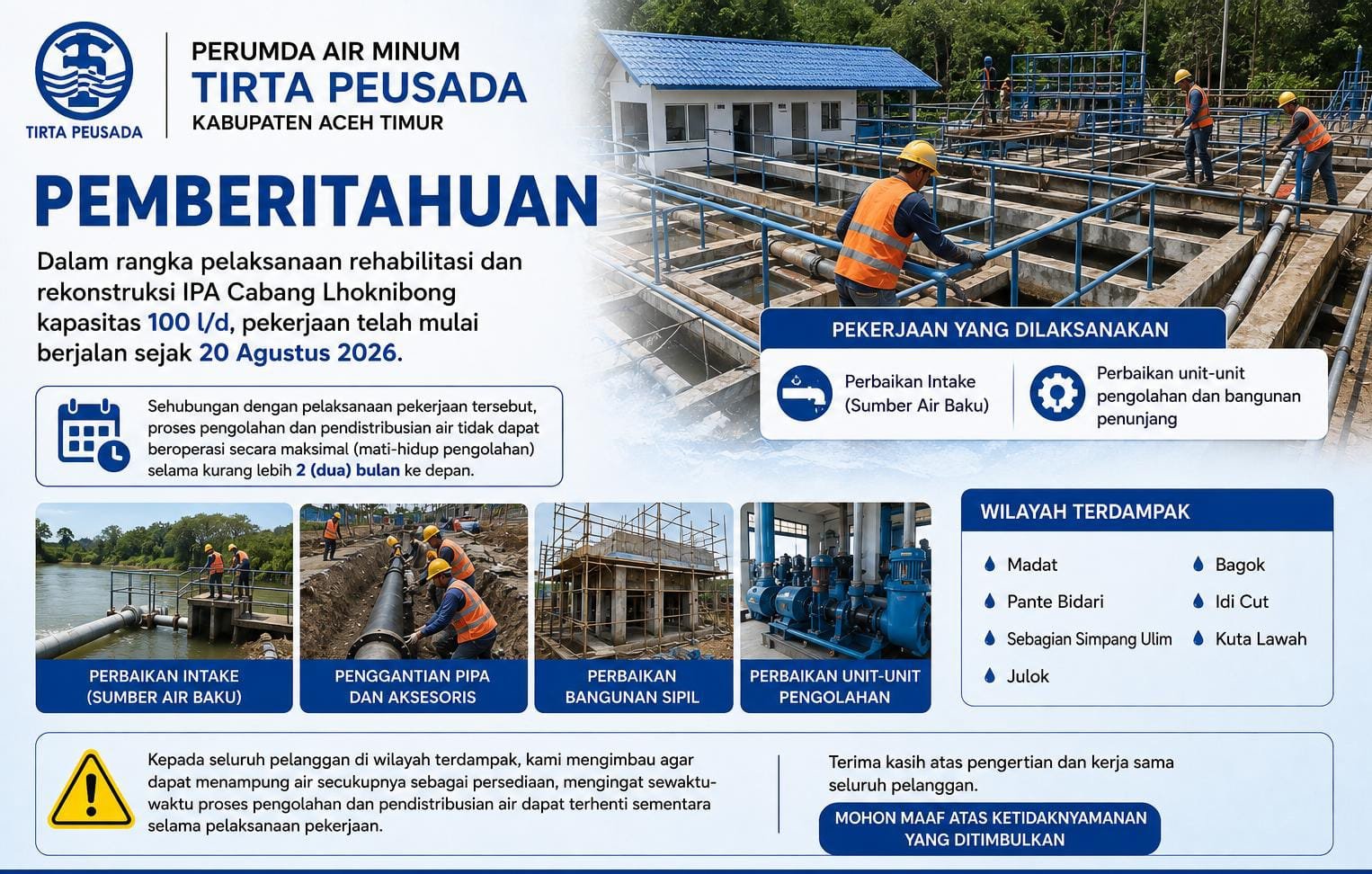 TIRTA PEUSADA

PERUMDA AIR MINUM
TIRTA PEUSADA
KABUPATEN ACEH TIMUR

PEMBERITAHUAN

Dalam rangka pelaksanaan rehabilitasi dan rekonstruksi IPA Cabang Lhoknibong kapasitas 100 l/d, pekerjaan telah mulai berjalan sejak 20 Agustus 2026.

Sehubungan dengan pelaksanaan pekerjaan tersebut, proses pengolahan dan pendistribusian air tidak dapat beroperasi secara maksimal (mati-hidup pengolahan) selama kurang lebih 2 (dua) bulan ke depan.

PEKERJAAN YANG DILAKSANAKAN

Perbaikan Intake (Sumber Air Baku)

Perbaikan unit-unit pengolahan dan bangunan penunjang

PERBAIKAN INTAKE (SUMBER AIR BAKU)

PENGGANTIAN PIPA DAN AKSESORIS

PERBAIKAN BANGUNAN SIPIL

PERBAIKAN UNIT-UNIT PENGOLAHAN

WILAYAH TERDAMPAK

Madat
Pante Bidari
Sebagian Simpang Ulim
Julok
Bagok
Idi Cut
Kuta Lawah

Kepada seluruh pelanggan di wilayah terdampak, kami mengimbau agar dapat menampung air secukupnya sebagai persediaan, mengingat sewaktu-waktu proses pengolahan dan pendistribusian air dapat terhenti sementara selama pelaksanaan pekerjaan.

Terima kasih atas pengertian dan kerja sama seluruh pelanggan.

MOHON MAAF ATAS KETIDAKNYAMANAN YANG DITIMBULKAN